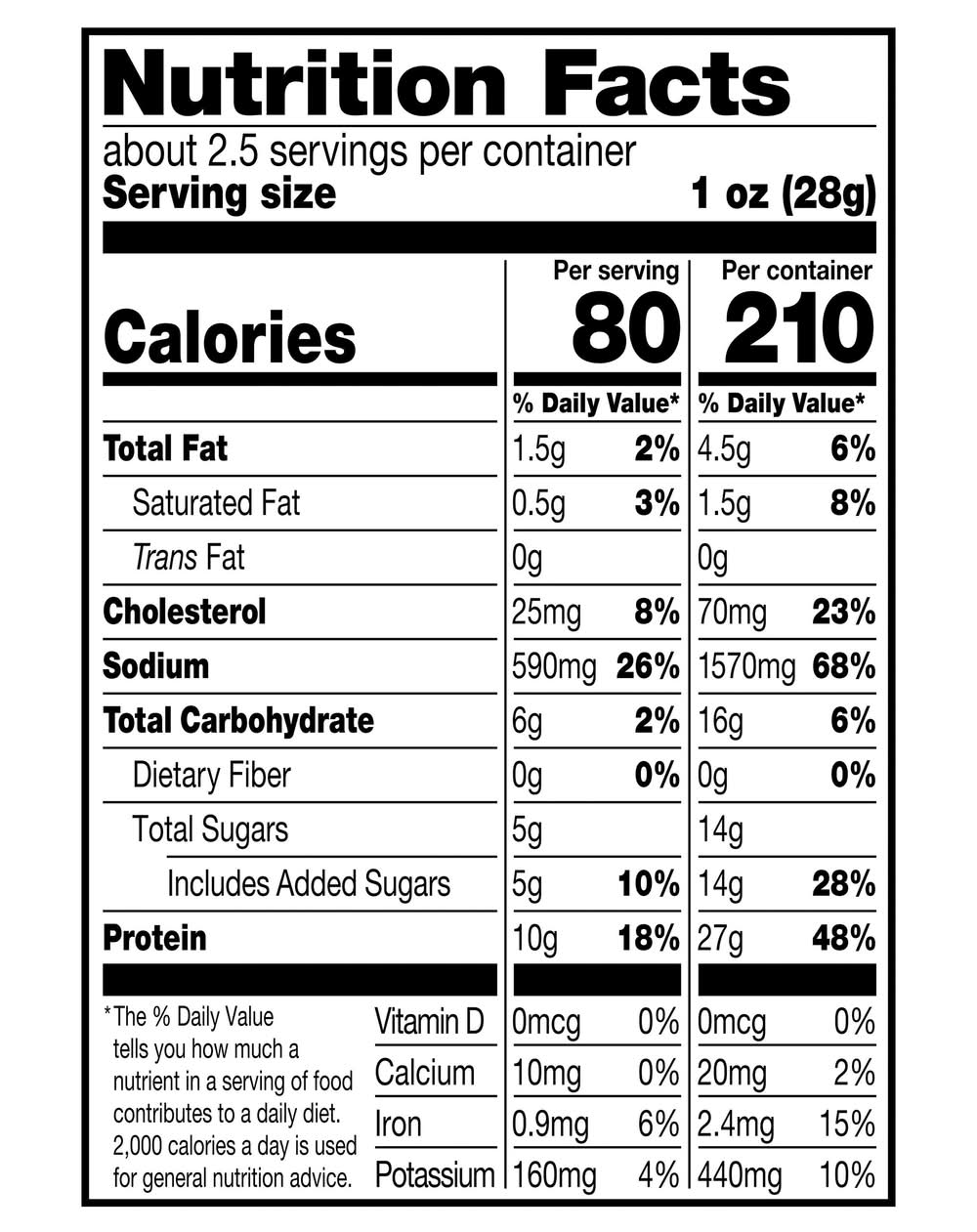 Nutrition Facts

about 2.5 servings per container
Serving size 1 oz (28g)

| | Per serving | | Per container | |
|---|---|---|---|---|
| Calories | 80 | | 210 | |
| | % Daily Value* | | % Daily Value* | |
| Total Fat | 1.5g | 2% | 4.5g | 6% |
| Saturated Fat | 0.5g | 3% | 1.5g | 8% |
| Trans Fat | 0g | | 0g | |
| Cholesterol | 25mg | 8% | 70mg | 23% |
| Sodium | 590mg | 26% | 1570mg | 68% |
| Total Carbohydrate | 6g | 2% | 16g | 6% |
| Dietary Fiber | 0g | 0% | 0g | 0% |
| Total Sugars | 5g | | 14g | |
| Includes Added Sugars | 5g | 10% | 14g | 28% |
| Protein | 10g | 18% | 27g | 48% |
| Vitamin D | 0mcg | 0% | 0mcg | 0% |
| Calcium | 10mg | 0% | 20mg | 2% |
| Iron | 0.9mg | 6% | 2.4mg | 15% |
| Potassium | 160mg | 4% | 440mg | 10% |

*The % Daily Value tells you how much a nutrient in a serving of food contributes to a daily diet. 2,000 calories a day is used for general nutrition advice.